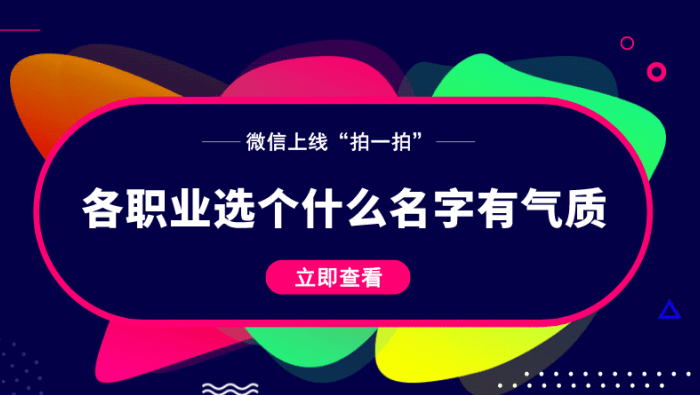 微信上线“拍一拍”

各职业选个什么名字有气质

立即查看